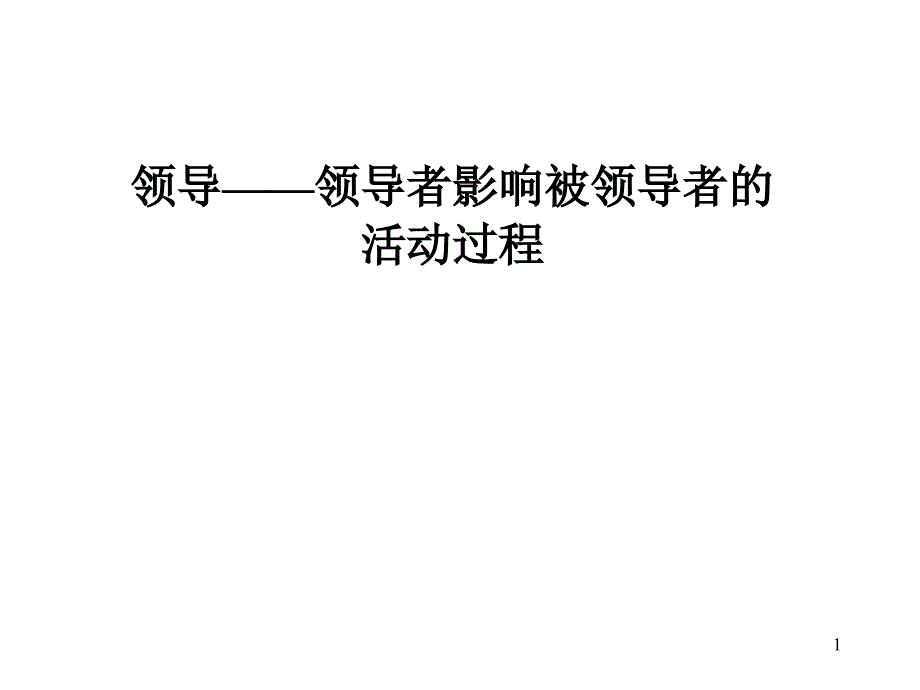 领导——领导者影响被领导者的活动过程

1